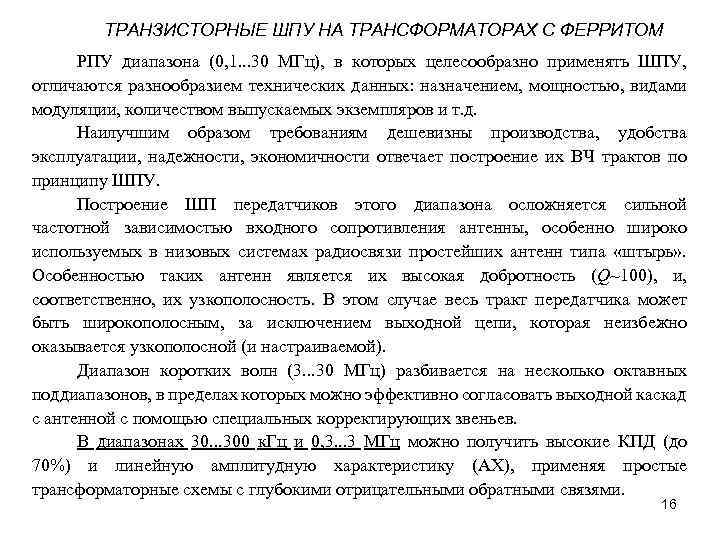 ТРАНЗИСТОРНЫЕ ШПУ НА ТРАНСФОРМАТОРАХ С ФЕРРИТОМ

РПУ диапазона (0,1...30 МГц), в которых целесообразно применять ШПУ, отличаются разнообразием технических данных: назначением, мощностью, видами модуляции, количеством выпускаемых экземпляров и т.д.

Наилучшим образом требованиям дешевизны производства, удобства эксплуатации, надежности, экономичности отвечает построение их ВЧ трактов по принципу ШПУ.

Построение ШП передатчиков этого диапазона осложняется сильной частотной зависимостью входного сопротивления антенны, особенно широко используемых в низовых системах радиосвязи простейших антенн типа «штырь». Особенностью таких антенн является их высокая добротность ($Q$~100), и, соответственно, их узкополосность. В этом случае весь тракт передатчика может быть широкополосным, за исключением выходной цепи, которая неизбежно оказывается узкополосной (и настраиваемой).

Диапазон коротких волн (3...30 МГц) разбивается на несколько октавных поддиапазонов, в пределах которых можно эффективно согласовать выходной каскад с антенной с помощью специальных корректирующих звеньев.

В диапазонах 30...300 кГц и 0,3...3 МГц можно получить высокие КПД (до 70%) и линейную амплитудную характеристику (АХ), применяя простые трансформаторные схемы с глубокими отрицательными обратными связями.

16